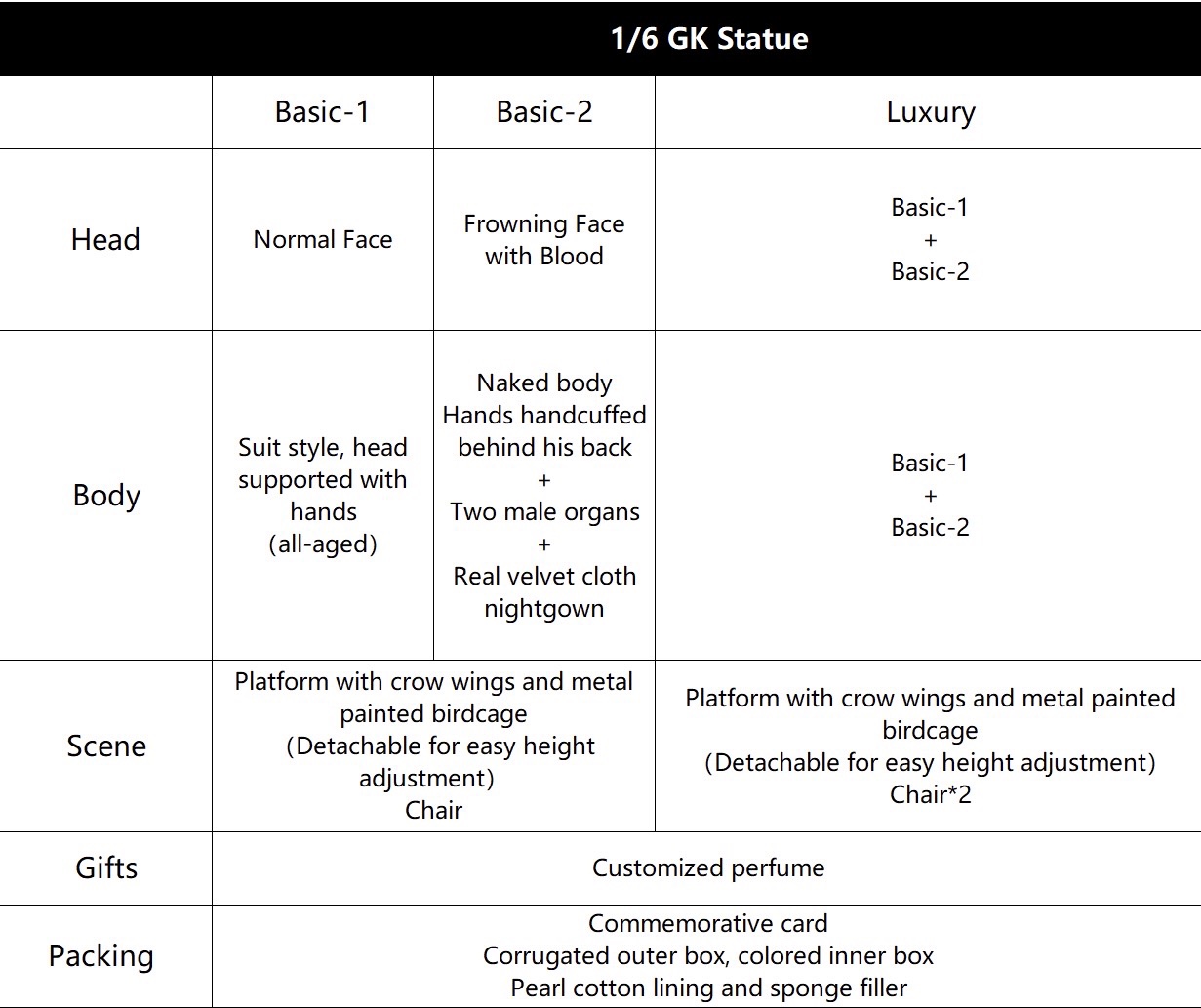 | 1/6 GK Statue | | | |
|---|---|---|---|
| | Basic-1 | Basic-2 | Luxury |
| Head | Normal Face | Frowning Face with Blood | Basic-1 + Basic-2 |
| Body | Suit style, head supported with hands (all-aged) | Naked body Hands handcuffed behind his back + Two male organs + Real velvet cloth nightgown | Basic-1 + Basic-2 |
| Scene | Platform with crow wings and metal painted birdcage (Detachable for easy height adjustment) Chair | | Platform with crow wings and metal painted birdcage (Detachable for easy height adjustment) Chair*2 |
| Gifts | Customized perfume | | |
| Packing | Commemorative card Corrugated outer box, colored inner box Pearl cotton lining and sponge filler | | |